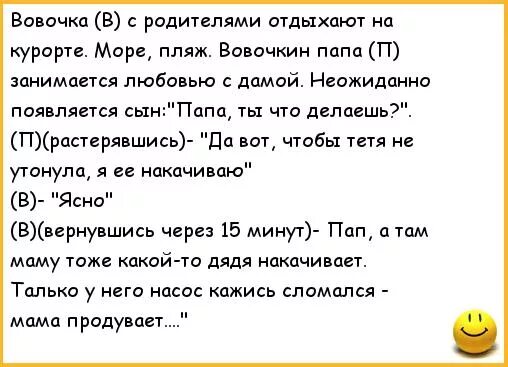 Вовочка (В) с родителями отдыхают на курорте. Море, пляж. Вовочкин папа (П) занимается любовью с дамой. Неожиданно появляется сын:"Папа, ты что делаешь?".
(П)(растерявшись)- "Да вот, чтобы тетя не утонула, я ее накачиваю"
(В)- "Ясно"
(В)(вернувшись через 15 минут)- Пап, а там маму тоже какой-то дядя накачивает. Талько у него насос кажись сломался - мама продувает...."